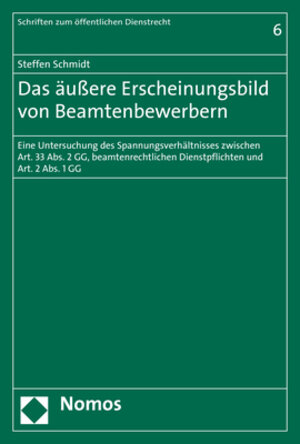 Schriften zum öffentlichen Dienstrecht

6

Steffen Schmidt

Das äußere Erscheinungsbild von Beamtenbewerbern

Eine Untersuchung des Spannungsverhältnisses zwischen Art. 33 Abs. 2 GG, beamtenrechtlichen Dienstpflichten und Art. 2 Abs. 1 GG

Nomos